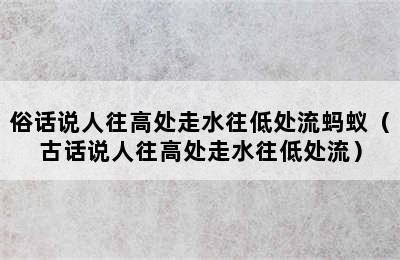 俗话说人往高处走水往低处流蚂蚁（古话说人往高处走水往低处流）